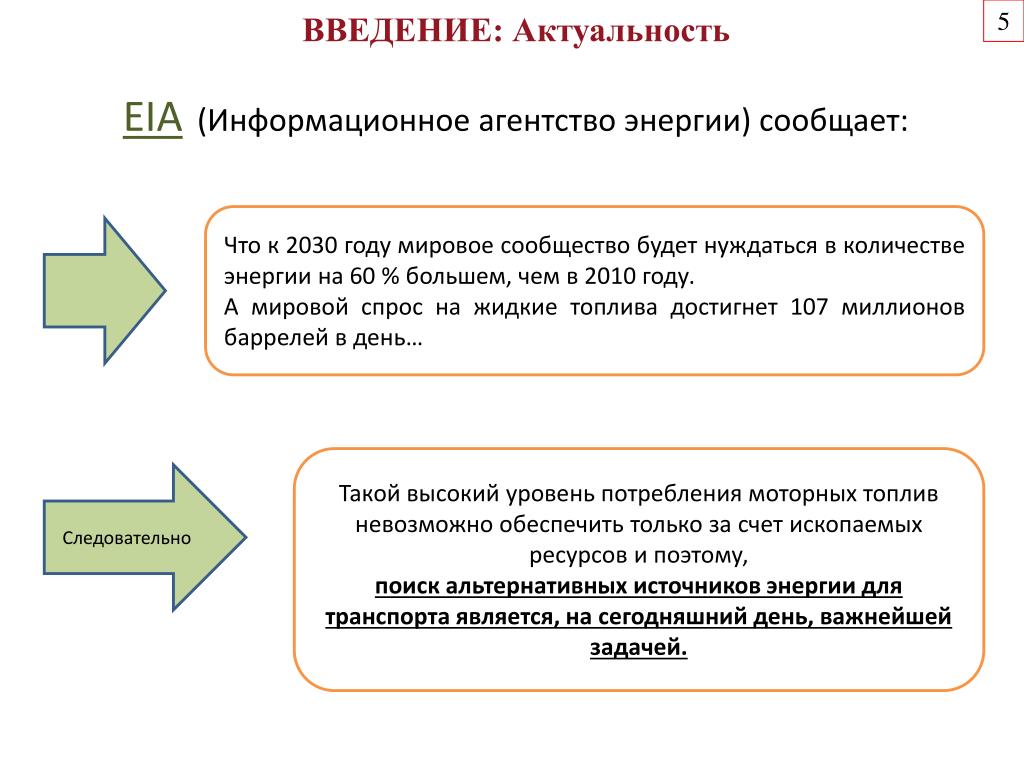 ВВЕДЕНИЕ: Актуальность

5

EIA (Информационное агентство энергии) сообщает:

Что к 2030 году мировое сообщество будет нуждаться в количестве энергии на 60 % большем, чем в 2010 году.

А мировой спрос на жидкие топлива достигнет 107 миллионов баррелей в день…

Следовательно

Такой высокий уровень потребления моторных топлив невозможно обеспечить только за счет ископаемых ресурсов и поэтому,

поиск альтернативных источников энергии для транспорта является, на сегодняшний день, важнейшей задачей.